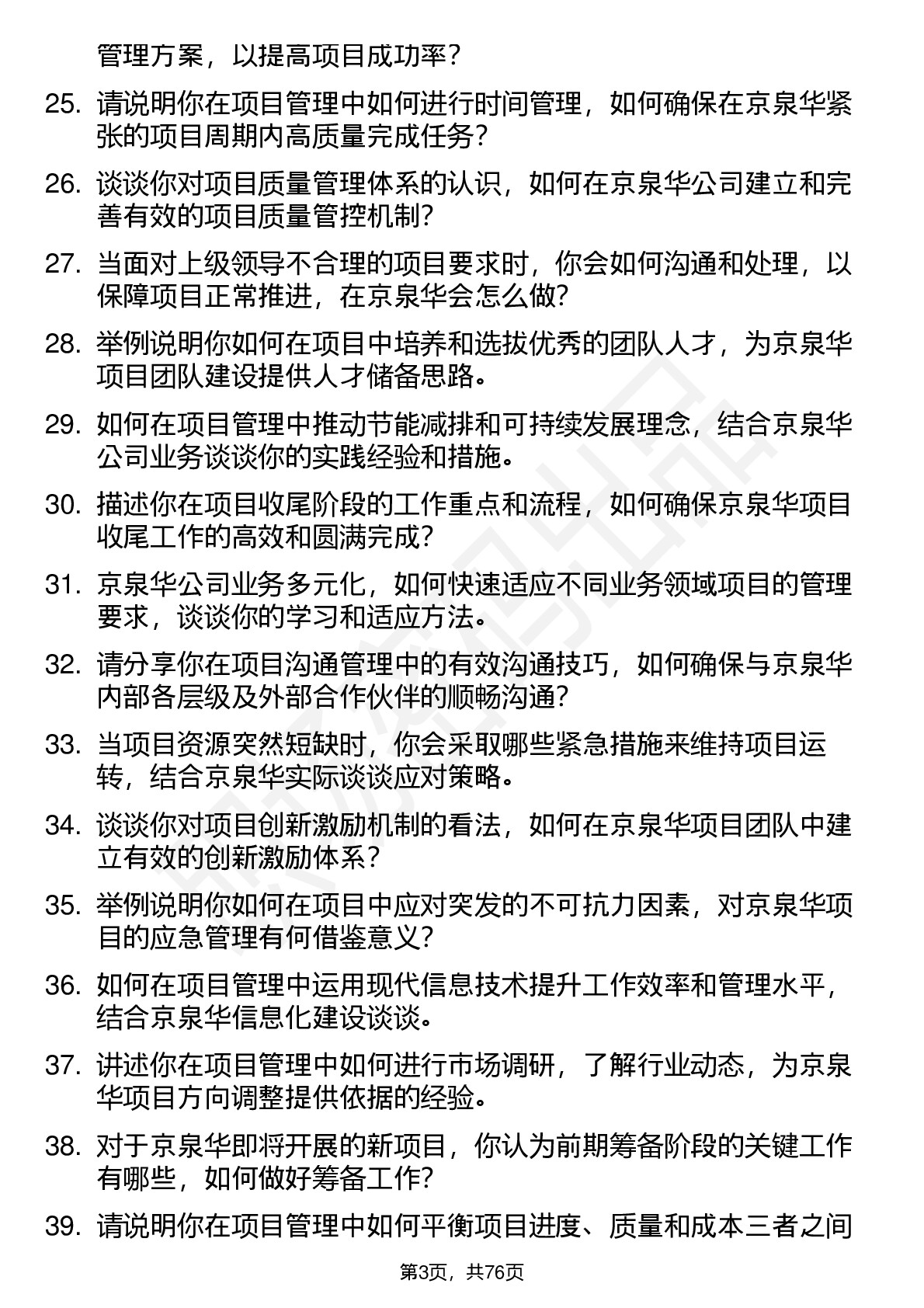 管理方案，以提高项目成功率？

25. 请说明你在项目管理中如何进行时间管理，如何确保在京泉华紧张的项目周期内高质量完成任务？

26. 谈谈你对项目质量管理体系的认识，如何在京泉华公司建立和完善有效的项目质量管控机制？

27. 当面对上级领导不合理的项目要求时，你会如何沟通和处理，以保障项目正常推进，在京泉华会怎么做？

28. 举例说明你如何在项目中培养和选拔优秀的团队人才，为京泉华项目团队建设提供人才储备思路。

29. 如何在项目管理中推动节能减排和可持续发展理念，结合京泉华公司业务谈谈你的实践经验和措施。

30. 描述你在项目收尾阶段的工作重点和流程，如何确保京泉华项目收尾工作的高效和圆满完成？

31. 京泉华公司业务多元化，如何快速适应不同业务领域项目的管理要求，谈谈你的学习和适应方法。

32. 请分享你在项目沟通管理中的有效沟通技巧，如何确保与京泉华内部各层级及外部合作伙伴的顺畅沟通？

33. 当项目资源突然短缺时，你会采取哪些紧急措施来维持项目运转，结合京泉华实际谈谈应对策略。

34. 谈谈你对项目创新激励机制的看法，如何在京泉华项目团队中建立有效的创新激励体系？

35. 举例说明你如何在项目中应对突发的不可抗力因素，对京泉华项目的应急管理有何借鉴意义？

36. 如何在项目管理中运用现代信息技术提升工作效率和管理水平，结合京泉华信息化建设谈谈。

37. 讲述你在项目管理中如何进行市场调研，了解行业动态，为京泉华项目方向调整提供依据的经验。

38. 对于京泉华即将开展的新项目，你认为前期筹备阶段的关键工作有哪些，如何做好筹备工作？

39. 请说明你在项目管理中如何平衡项目进度、质量和成本三者之间

第3页，共76页